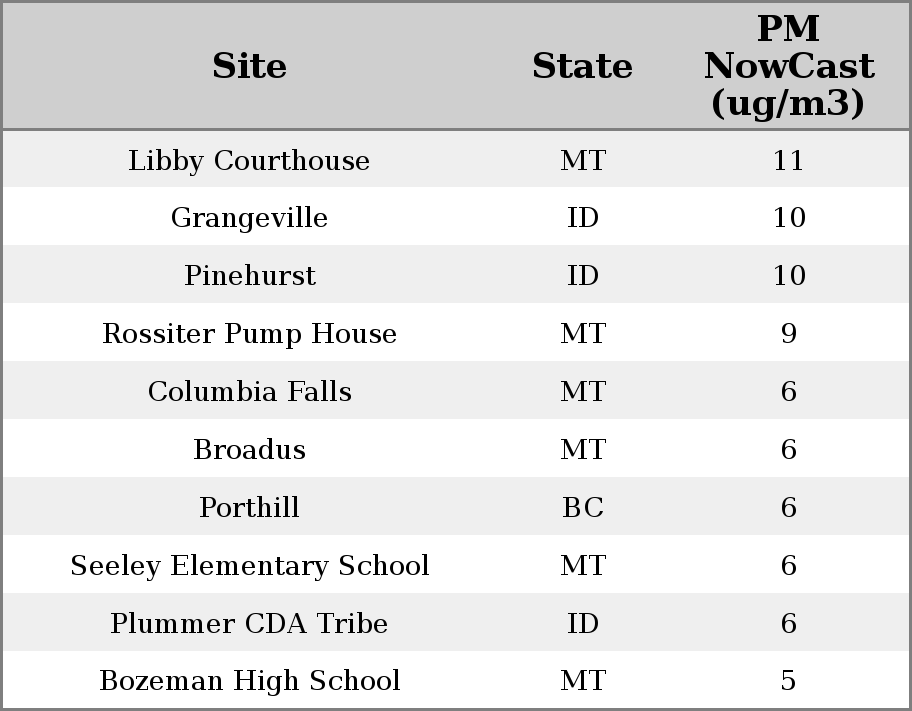 | Site | State | PM NowCast (ug/m3) |
|---|---|---|
| Libby Courthouse | MT | 11 |
| Grangeville | ID | 10 |
| Pinehurst | ID | 10 |
| Rossiter Pump House | MT | 9 |
| Columbia Falls | MT | 6 |
| Broadus | MT | 6 |
| Porthill | BC | 6 |
| Seeley Elementary School | MT | 6 |
| Plummer CDA Tribe | ID | 6 |
| Bozeman High School | MT | 5 |